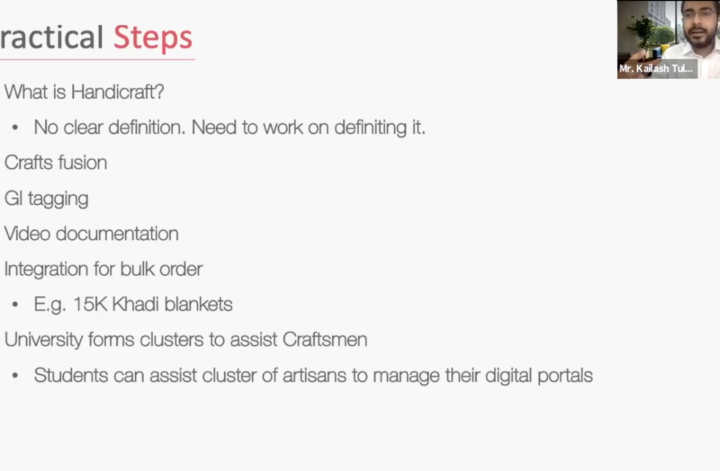 ractical Steps

Mr. Kailash Tul...

What is Handicraft?

• No clear definition. Need to work on definiting it.

Crafts fusion

GI tagging

Video documentation

Integration for bulk order

• E.g. 15K Khadi blankets

University forms clusters to assist Craftsmen

• Students can assist cluster of artisans to manage their digital portals